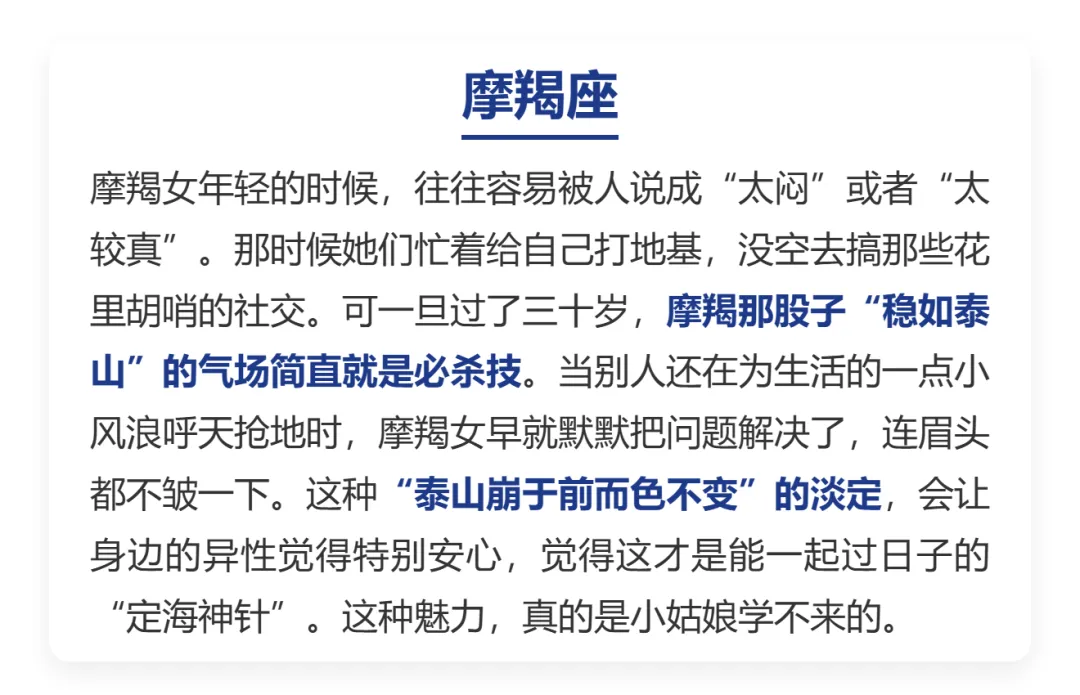 摩羯座

摩羯女年轻的时候，往往容易被人说成“太闷”或者“太较真”。那时候她们忙着给自己打地基，没空去搞那些花里胡哨的社交。可一旦过了三十岁，摩羯那股子“稳如泰山”的气场简直就是必杀技。当别人还在为生活的一点小风浪呼天抢地时，摩羯女早就默默把问题解决了，连眉头都不皱一下。这种“泰山崩于前而色不变”的淡定，会让身边的异性觉得特别安心，觉得这才是能一起过日子的“定海神针”。这种魅力，真的是小姑娘学不来的。